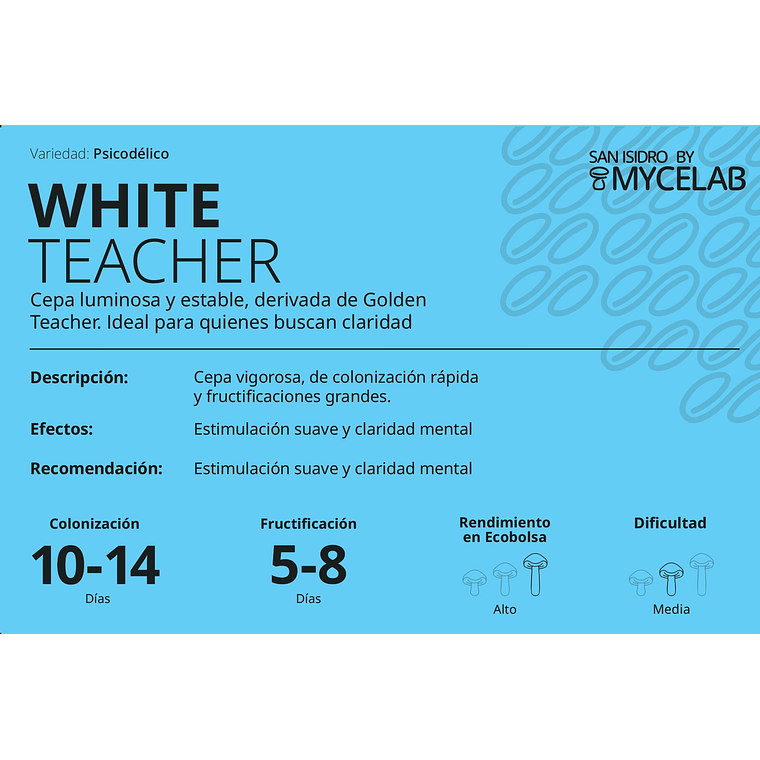 Variedad: Psicodélico

SAN ISIDRO BY
MYCELAB

WHITE
TEACHER

Cepa luminosa y estable, derivada de Golden Teacher. Ideal para quienes buscan claridad

Descripción:
Cepa vigorosa, de colonización rápida y fructificaciones grandes.

Efectos:
Estimulación suave y claridad mental

Recomendación:
Estimulación suave y claridad mental

Colonización
10-14
Días

Fructificación
5-8
Días

Rendimiento en Ecobolsa
Alto

Dificultad
Media